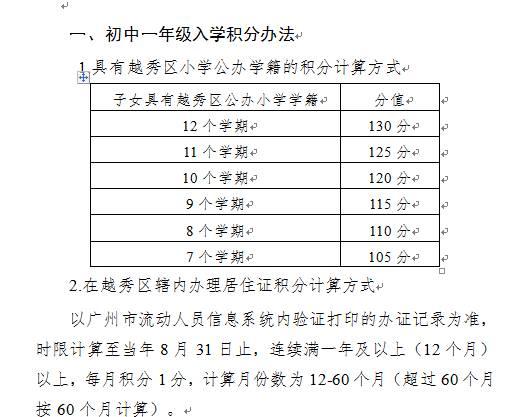 一、初中一年级入学积分办法

1.具有越秀区小学公办学籍的积分计算方式

| 子女具有越秀区公办小学学籍 | 分值 |
|---|---|
| 12 个学期 | 130 分 |
| 11 个学期 | 125 分 |
| 10 个学期 | 120 分 |
| 9 个学期 | 115 分 |
| 8 个学期 | 110 分 |
| 7 个学期 | 105 分 |

2.在越秀区辖内办理居住证积分计算方式

以广州市流动人员信息系统内验证打印的办证记录为准，时限计算至当年 8 月 31 日止，连续满一年及以上（12 个月）以上，每月积分 1 分，计算月份数为 12-60 个月（超过 60 个月按 60 个月计算）。